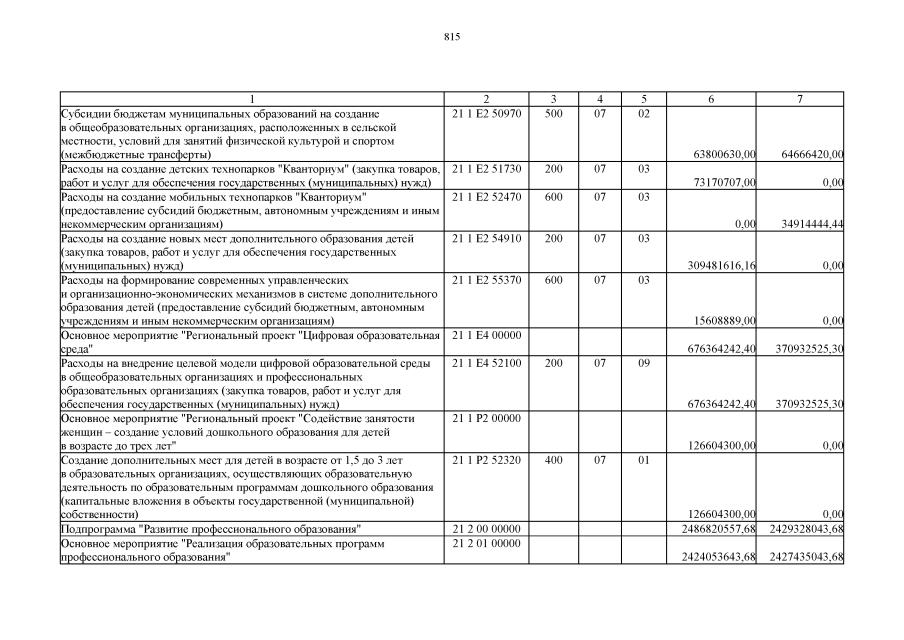 815

| 1 | 2 | 3 | 4 | 5 | 6 | 7 |
|---|---|---|---|---|---|---|
| Субсидии бюджетам муниципальных образований на создание в общеобразовательных организациях, расположенных в сельской местности, условий для занятий физической культурой и спортом (межбюджетные трансферты) | 21 1 E2 50970 | 500 | 07 | 02 | 63800630,00 | 64666420,00 |
| Расходы на создание детских технопарков "Кванториум" (закупка товаров, работ и услуг для обеспечения государственных (муниципальных) нужд) | 21 1 E2 51730 | 200 | 07 | 03 | 73170707,00 | 0,00 |
| Расходы на создание мобильных технопарков "Кванториум" (предоставление субсидий бюджетным, автономным учреждениям и иным некоммерческим организациям) | 21 1 E2 52470 | 600 | 07 | 03 | 0,00 | 34914444,44 |
| Расходы на создание новых мест дополнительного образования детей (закупка товаров, работ и услуг для обеспечения государственных (муниципальных) нужд) | 21 1 E2 54910 | 200 | 07 | 03 | 309481616,16 | 0,00 |
| Расходы на формирование современных управленческих и организационно-экономических механизмов в системе дополнительного образования детей (предоставление субсидий бюджетным, автономным учреждениям и иным некоммерческим организациям) | 21 1 E2 55370 | 600 | 07 | 03 | 15608889,00 | 0,00 |
| Основное мероприятие "Региональный проект "Цифровая образовательная среда" | 21 1 E4 00000 | | | | 676364242,40 | 370932525,30 |
| Расходы на внедрение целевой модели цифровой образовательной среды в общеобразовательных организациях и профессиональных образовательных организациях (закупка товаров, работ и услуг для обеспечения государственных (муниципальных) нужд) | 21 1 E4 52100 | 200 | 07 | 09 | 676364242,40 | 370932525,30 |
| Основное мероприятие "Региональный проект "Содействие занятости женщин – создание условий дошкольного образования для детей в возрасте до трех лет" | 21 1 P2 00000 | | | | 126604300,00 | 0,00 |
| Создание дополнительных мест для детей в возрасте от 1,5 до 3 лет в образовательных организациях, осуществляющих образовательную деятельность по образовательным программам дошкольного образования (капитальные вложения в объекты государственной (муниципальной) собственности) | 21 1 P2 52320 | 400 | 07 | 01 | 126604300,00 | 0,00 |
| Подпрограмма "Развитие профессионального образования" | 21 2 00 00000 | | | | 2486820557,68 | 2429328043,68 |
| Основное мероприятие "Реализация образовательных программ профессионального образования" | 21 2 01 00000 | | | | 2424053643,68 | 2427435043,68 |